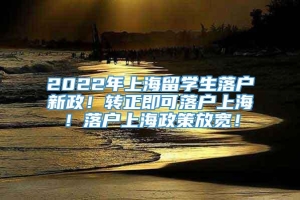 2022年上海留学生落户新政！转正即可落户上海！落户上海政策放宽！